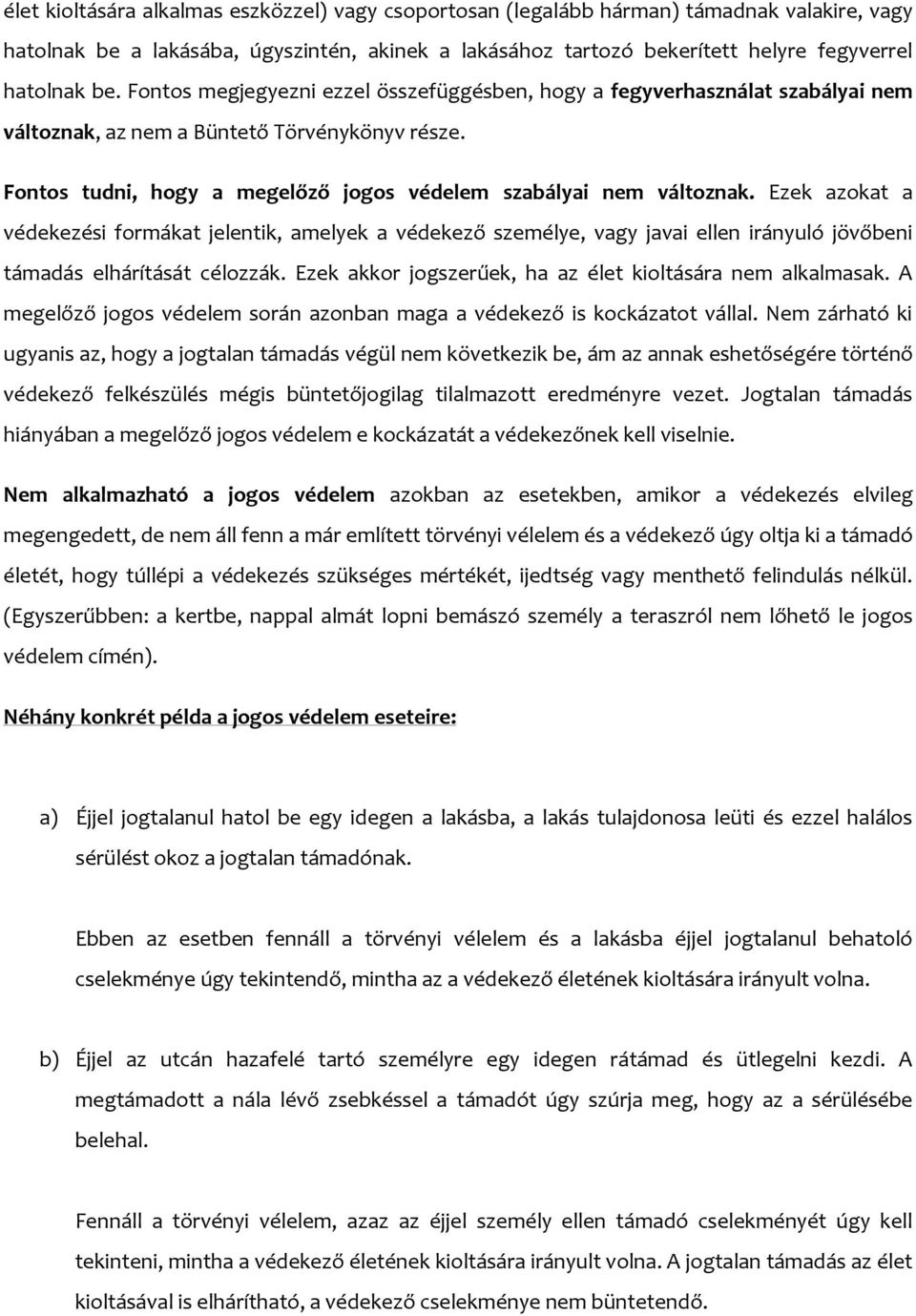 élet kioltására alkalmas eszközzel) vagy csoportosan (legalább hárman) támadnak valakire, vagy hatolnak be a lakásába, úgyszintén, akinek a lakásához tartozó bekerített helyre fegyverrel hatolnak be. Fontos megjegyezni ezzel összefüggésben, hogy a fegyverhasználat szabályai nem változnak, az nem a Büntető Törvénykönyv része.

Fontos tudni, hogy a megelőző jogos védelem szabályai nem változnak. Ezek azokat a védekezési formákat jelentik, amelyek a védekező személye, vagy javai ellen irányuló jövőbeni támadás elhárítását célozzák. Ezek akkor jogszerűek, ha az élet kioltására nem alkalmasak. A megelőző jogos védelem során azonban maga a védekező is kockázatot vállal. Nem zárható ki ugyanis az, hogy a jogtalan támadás végül nem következik be, ám az annak eshetőségére történő védekező felkészülés mégis büntetőjogilag tilalmazott eredményre vezet. Jogtalan támadás hiányában a megelőző jogos védelem e kockázatát a védekezőnek kell viselnie.

Nem alkalmazható a jogos védelem azokban az esetekben, amikor a védekezés elvileg megengedett, de nem áll fenn a már említett törvényi vélelem és a védekező úgy oltja ki a támadó életét, hogy túllépi a védekezés szükséges mértékét, ijedtség vagy menthető felindulás nélkül. (Egyszerűbben: a kertbe, nappal almát lopni bemászó személy a teraszról nem lőhető le jogos védelem címén).

Néhány konkrét példa a jogos védelem eseteire:

a) Éjjel jogtalanul hatol be egy idegen a lakásba, a lakás tulajdonosa leüti és ezzel halálos sérülést okoz a jogtalan támadónak.

Ebben az esetben fennáll a törvényi vélelem és a lakásba éjjel jogtalanul behatoló cselekménye úgy tekintendő, mintha az a védekező életének kioltására irányult volna.

b) Éjjel az utcán hazafelé tartó személyre egy idegen rátámad és ütlegelni kezdi. A megtámadott a nála lévő zsebkéssel a támadót úgy szúrja meg, hogy az a sérülésébe belehal.

Fennáll a törvényi vélelem, azaz az éjjel személy ellen támadó cselekményét úgy kell tekinteni, mintha a védekező életének kioltására irányult volna. A jogtalan támadás az élet kioltásával is elhárítható, a védekező cselekménye nem büntetendő.